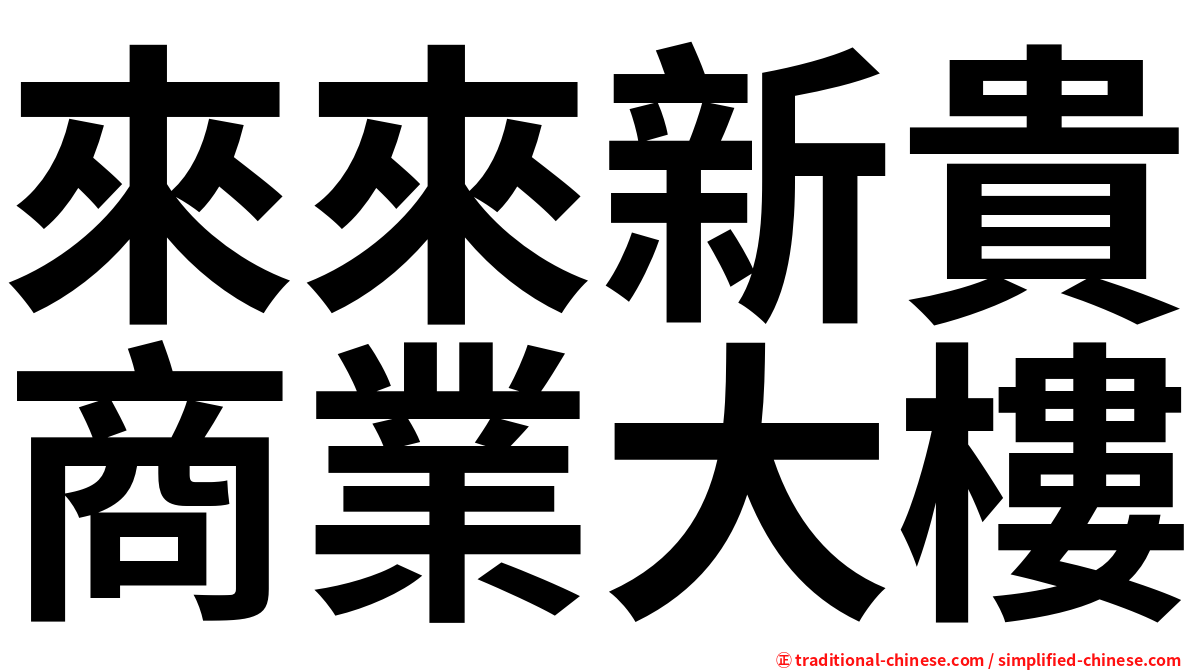 來來新貴
商業大樓

㊣ traditional-chinese.com / simplified-chinese.com